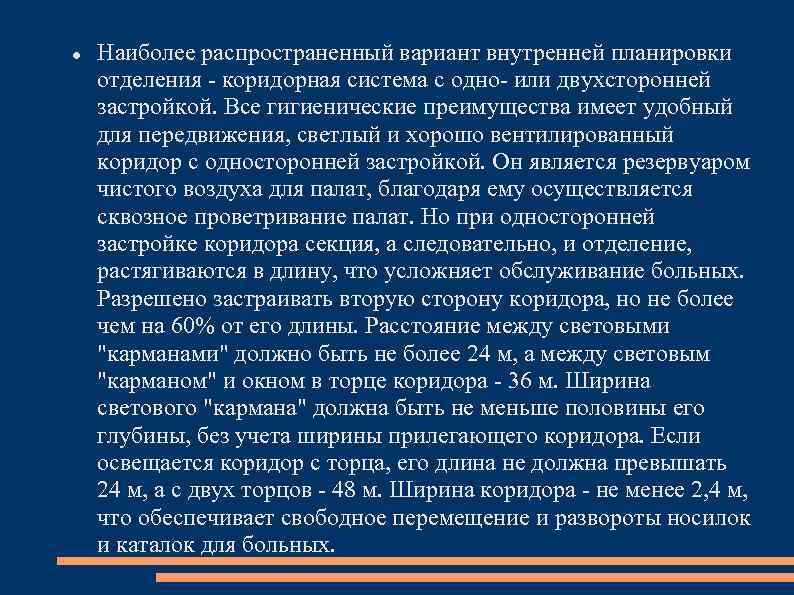 • Наиболее распространенный вариант внутренней планировки отделения - коридорная система с одно- или двухсторонней застройкой. Все гигиенические преимущества имеет удобный для передвижения, светлый и хорошо вентилированный коридор с односторонней застройкой. Он является резервуаром чистого воздуха для палат, благодаря ему осуществляется сквозное проветривание палат. Но при односторонней застройке коридора секция, а следовательно, и отделение, растягиваются в длину, что усложняет обслуживание больных. Разрешено застраивать вторую сторону коридора, но не более чем на 60% от его длины. Расстояние между световыми "карманами" должно быть не более 24 м, а между световым "карманом" и окном в торце коридора - 36 м. Ширина светового "кармана" должна быть не меньше половины его глубины, без учета ширины прилегающего коридора. Если освещается коридор с торца, его длина не должна превышать 24 м, а с двух торцов - 48 м. Ширина коридора - не менее 2,4 м, что обеспечивает свободное перемещение и развороты носилок и каталок для больных.